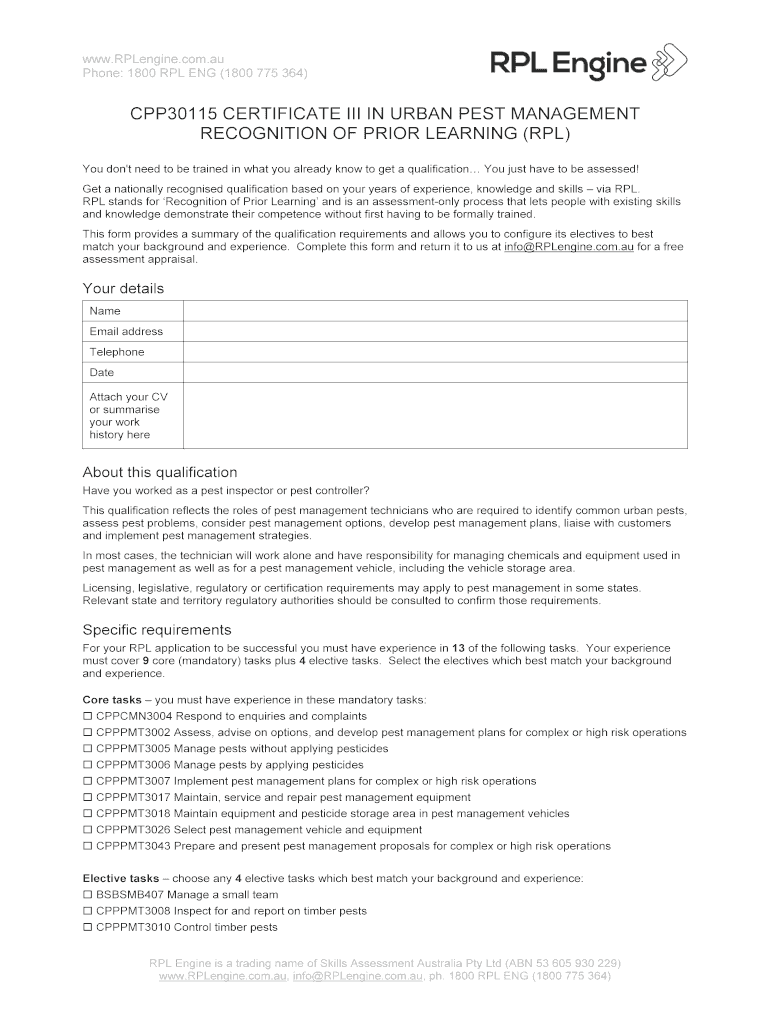 www.RPLengine.com.au
Phone: 1800 RPL ENG (1800 775 364)

RPL Engine

CPP30115 CERTIFICATE III IN URBAN PEST MANAGEMENT
RECOGNITION OF PRIOR LEARNING (RPL)

You don't need to be trained in what you already know to get a qualification… You just have to be assessed!

Get a nationally recognised qualification based on your years of experience, knowledge and skills – via RPL. RPL stands for 'Recognition of Prior Learning' and is an assessment-only process that lets people with existing skills and knowledge demonstrate their competence without first having to be formally trained.

This form provides a summary of the qualification requirements and allows you to configure its electives to best match your background and experience. Complete this form and return it to us at info@RPLengine.com.au for a free assessment appraisal.

Your details

| Name | |
|---|---|
| Email address | |
| Telephone | |
| Date | |
| Attach your CV or summarise your work history here | |

About this qualification

Have you worked as a pest inspector or pest controller?

This qualification reflects the roles of pest management technicians who are required to identify common urban pests, assess pest problems, consider pest management options, develop pest management plans, liaise with customers and implement pest management strategies.

In most cases, the technician will work alone and have responsibility for managing chemicals and equipment used in pest management as well as for a pest management vehicle, including the vehicle storage area.

Licensing, legislative, regulatory or certification requirements may apply to pest management in some states. Relevant state and territory regulatory authorities should be consulted to confirm those requirements.

Specific requirements

For your RPL application to be successful you must have experience in 13 of the following tasks. Your experience must cover 9 core (mandatory) tasks plus 4 elective tasks. Select the electives which best match your background and experience.

Core tasks – you must have experience in these mandatory tasks:
☐ CPPCMN3004 Respond to enquiries and complaints
☐ CPPPMT3002 Assess, advise on options, and develop pest management plans for complex or high risk operations
☐ CPPPMT3005 Manage pests without applying pesticides
☐ CPPPMT3006 Manage pests by applying pesticides
☐ CPPPMT3007 Implement pest management plans for complex or high risk operations
☐ CPPPMT3017 Maintain, service and repair pest management equipment
☐ CPPPMT3018 Maintain equipment and pesticide storage area in pest management vehicles
☐ CPPPMT3026 Select pest management vehicle and equipment
☐ CPPPMT3043 Prepare and present pest management proposals for complex or high risk operations

Elective tasks – choose any 4 elective tasks which best match your background and experience:
☐ BSBSMB407 Manage a small team
☐ CPPPMT3008 Inspect for and report on timber pests
☐ CPPPMT3010 Control timber pests

RPL Engine is a trading name of Skills Assessment Australia Pty Ltd (ABN 53 605 930 229)
www.RPLengine.com.au, info@RPLengine.com.au, ph. 1800 RPL ENG (1800 775 364)